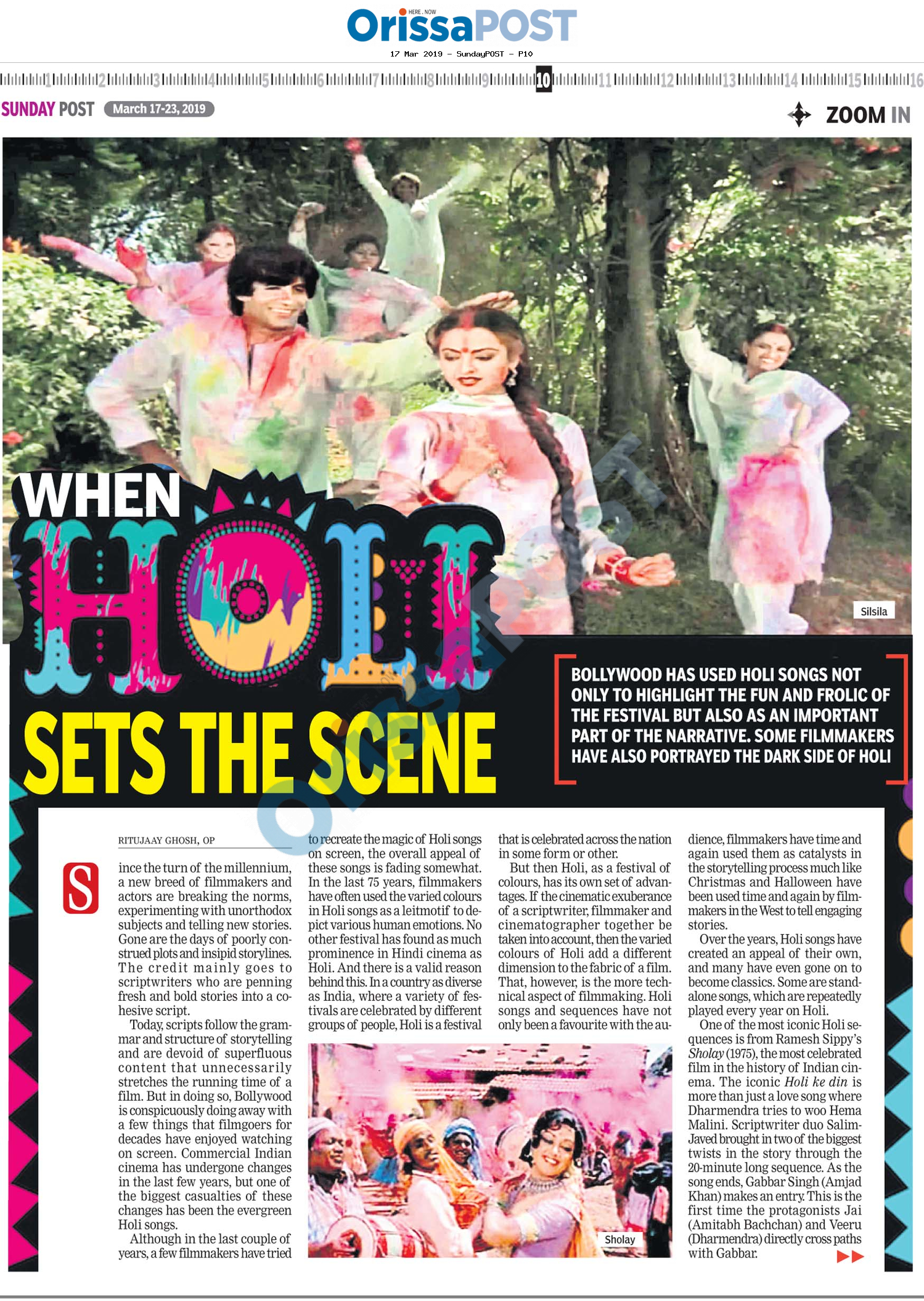 HERE . NOW
OrissaPOST
17 Mar 2019 - SundayPOST - P10

1 2 3 4 5 6 7 8 9 10 11 12 13 14 15 16

SUNDAY POST March 17-23, 2019

ZOOM IN

Silsila

WHEN
HOLI
SETS THE SCENE

BOLLYWOOD HAS USED HOLI SONGS NOT ONLY TO HIGHLIGHT THE FUN AND FROLIC OF THE FESTIVAL BUT ALSO AS AN IMPORTANT PART OF THE NARRATIVE. SOME FILMMAKERS HAVE ALSO PORTRAYED THE DARK SIDE OF HOLI

RITUJAAY GHOSH, OP

Since the turn of the millennium, a new breed of filmmakers and actors are breaking the norms, experimenting with unorthodox subjects and telling new stories. Gone are the days of poorly construed plots and insipid storylines. The credit mainly goes to scriptwriters who are penning fresh and bold stories into a cohesive script.

Today, scripts follow the grammar and structure of storytelling and are devoid of superfluous content that unnecessarily stretches the running time of a film. But in doing so, Bollywood is conspicuously doing away with a few things that filmgoers for decades have enjoyed watching on screen. Commercial Indian cinema has undergone changes in the last few years, but one of the biggest casualties of these changes has been the evergreen Holi songs.

Although in the last couple of years, a few filmmakers have tried to recreate the magic of Holi songs on screen, the overall appeal of these songs is fading somewhat. In the last 75 years, filmmakers have often used the varied colours in Holi songs as a leitmotif to depict various human emotions. No other festival has found as much prominence in Hindi cinema as Holi. And there is a valid reason behind this. In a country as diverse as India, where a variety of festivals are celebrated by different groups of people, Holi is a festival that is celebrated across the nation in some form or other.

But then Holi, as a festival of colours, has its own set of advantages. If the cinematic exuberance of a scriptwriter, filmmaker and cinematographer together be taken into account, then the varied colours of Holi add a different dimension to the fabric of a film. That, however, is the more technical aspect of filmmaking. Holi songs and sequences have not only been a favourite with the audience, filmmakers have time and again used them as catalysts in the storytelling process much like Christmas and Halloween have been used time and again by filmmakers in the West to tell engaging stories.

Over the years, Holi songs have created an appeal of their own, and many have even gone on to become classics. Some are standalone songs, which are repeatedly played every year on Holi.

One of the most iconic Holi sequences is from Ramesh Sippy's Sholay (1975), the most celebrated film in the history of Indian cinema. The iconic Holi ke din is more than just a love song where Dharmendra tries to woo Hema Malini. Scriptwriter duo Salim-Javed brought in two of the biggest twists in the story through the 20-minute long sequence. As the song ends, Gabbar Singh (Amjad Khan) makes an entry. This is the first time the protagonists Jai (Amitabh Bachchan) and Veeru (Dharmendra) directly cross paths with Gabbar.

Sholay

OrissaPOST